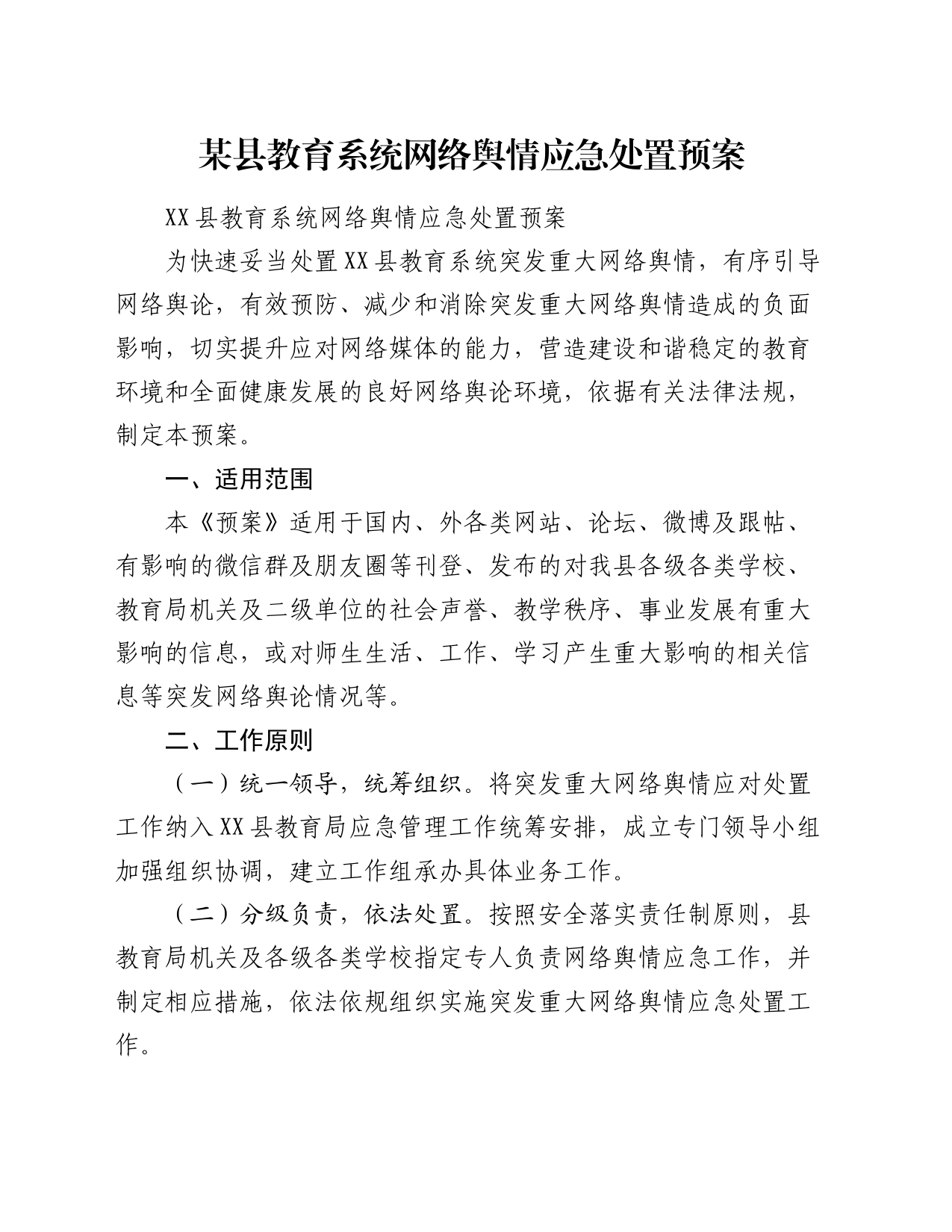 某县教育系统网络舆情应急处置预案

XX县教育系统网络舆情应急处置预案

为快速妥当处置XX县教育系统突发重大网络舆情，有序引导网络舆论，有效预防、减少和消除突发重大网络舆情造成的负面影响，切实提升应对网络媒体的能力，营造建设和谐稳定的教育环境和全面健康发展的良好网络舆论环境，依据有关法律法规，制定本预案。

一、适用范围

本《预案》适用于国内、外各类网站、论坛、微博及跟帖、有影响的微信群及朋友圈等刊登、发布的对我县各级各类学校、教育局机关及二级单位的社会声誉、教学秩序、事业发展有重大影响的信息，或对师生生活、工作、学习产生重大影响的相关信息等突发网络舆论情况等。

二、工作原则

（一）统一领导，统筹组织。将突发重大网络舆情应对处置工作纳入XX县教育局应急管理工作统筹安排，成立专门领导小组加强组织协调，建立工作组承办具体业务工作。

（二）分级负责，依法处置。按照安全落实责任制原则，县教育局机关及各级各类学校指定专人负责网络舆情应急工作，并制定相应措施，依法依规组织实施突发重大网络舆情应急处置工作。